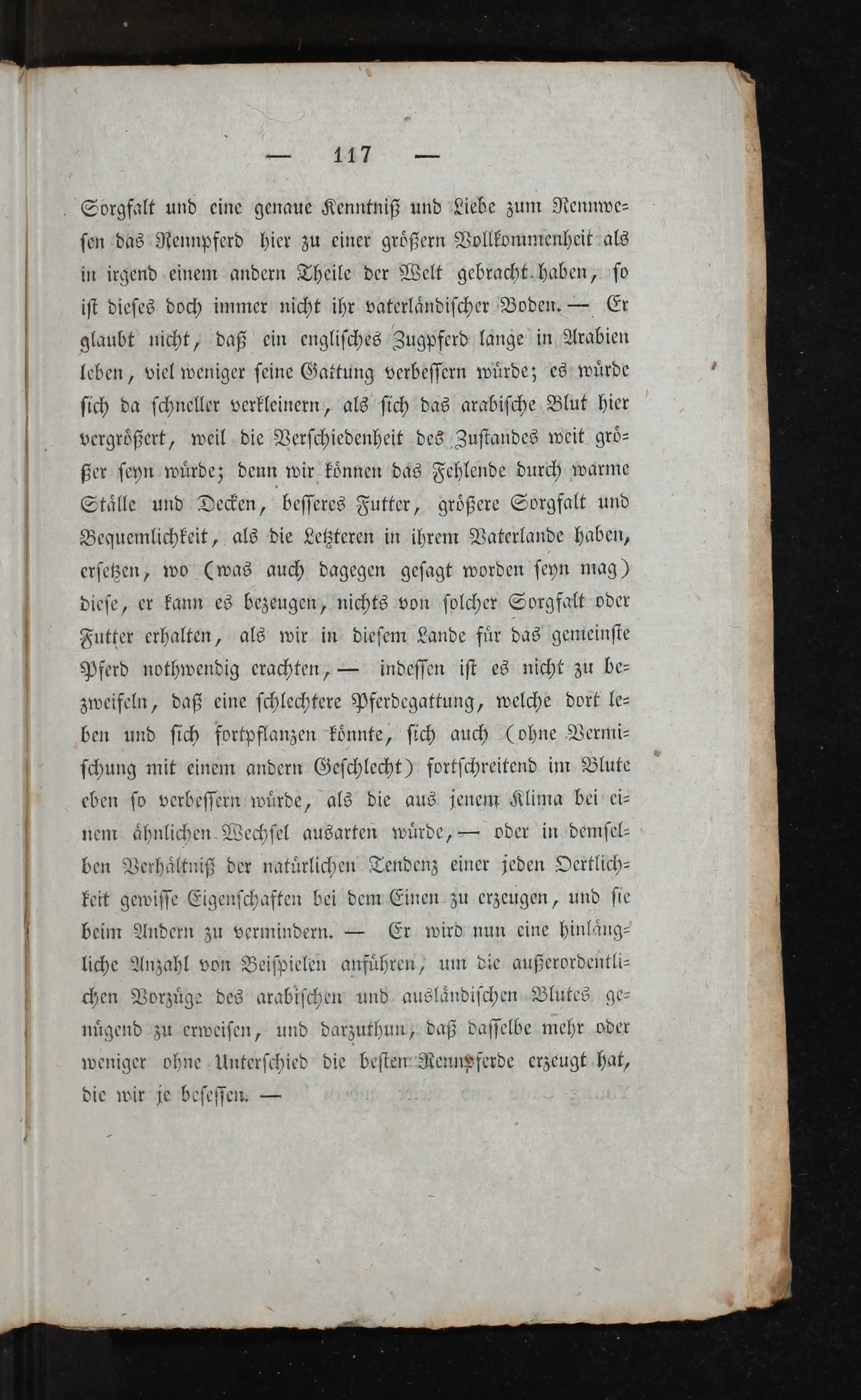 — 117 —

Sorgfalt und eine genaue Kenntniß und Liebe zum Rennwesen das Rennpferd hier zu einer größern Vollkommenheit als in irgend einem andern Theile der Welt gebracht haben, so ist dieses doch immer nicht ihr vaterländischer Boden. — Er glaubt nicht, daß ein englisches Zugpferd lange in Arabien leben, viel weniger seine Gattung verbessern würde; es würde sich da schneller verkleinern, als sich das arabische Blut hier vergrößert, weil die Verschiedenheit des Zustandes weit größer seyn würde; denn wir können das Fehlende durch warme Ställe und Decken, besseres Futter, größere Sorgfalt und Bequemlichkeit, als die Letzteren in ihrem Vaterlande haben, ersetzen, wo (was auch dagegen gesagt worden seyn mag) diese, er kann es bezeugen, nichts von solcher Sorgfalt oder Futter erhalten, als wir in diesem Lande für das gemeinste Pferd nothwendig erachten, — indessen ist es nicht zu bezweifeln, daß eine schlechtere Pferdegattung, welche dort leben und sich fortpflanzen könnte, sich auch (ohne Vermischung mit einem andern Geschlecht) fortschreitend im Blute eben so verbessern würde, als die aus jenem Klima bei einem ähnlichen Wechsel ausarten würde, — oder in demselben Verhältniß der natürlichen Tendenz einer jeden Oertlichkeit gewisse Eigenschaften bei dem Einen zu erzeugen, und sie beim Andern zu vermindern. — Er wird nun eine hinlängliche Anzahl von Beispielen anführen, um die außerordentlichen Vorzüge des arabischen und ausländischen Blutes genügend zu erweisen, und darzuthun, daß dasselbe mehr oder weniger ohne Unterschied die besten Rennpferde erzeugt hat, die wir je besessen. —